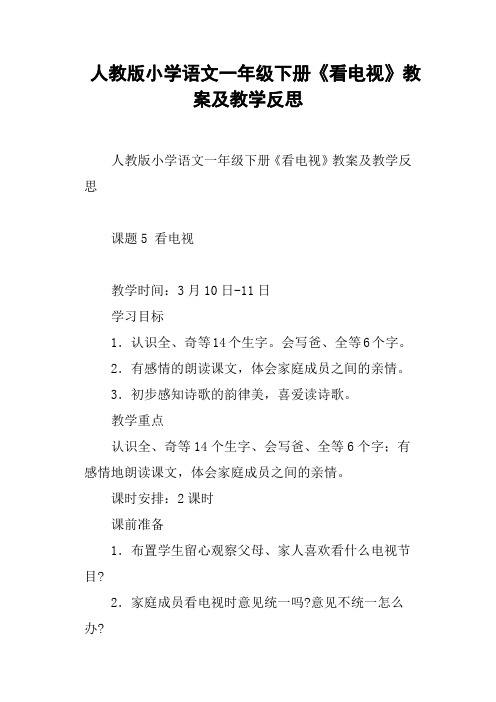 人教版小学语文一年级下册《看电视》教案及教学反思

人教版小学语文一年级下册《看电视》教案及教学反思

课题5 看电视

教学时间：3月10日-11日

学习目标

1．认识全、奇等14个生字。会写爸、全等6个字。

2．有感情的朗读课文，体会家庭成员之间的亲情。

3．初步感知诗歌的韵律美，喜爱读诗歌。

教学重点

认识全、奇等14个生字、会写爸、全等6个字；有感情地朗读课文，体会家庭成员之间的亲情。

课时安排：2课时

课前准备

1．布置学生留心观察父母、家人喜欢看什么电视节目?

2．家庭成员看电视时意见统一吗?意见不统一怎么办?